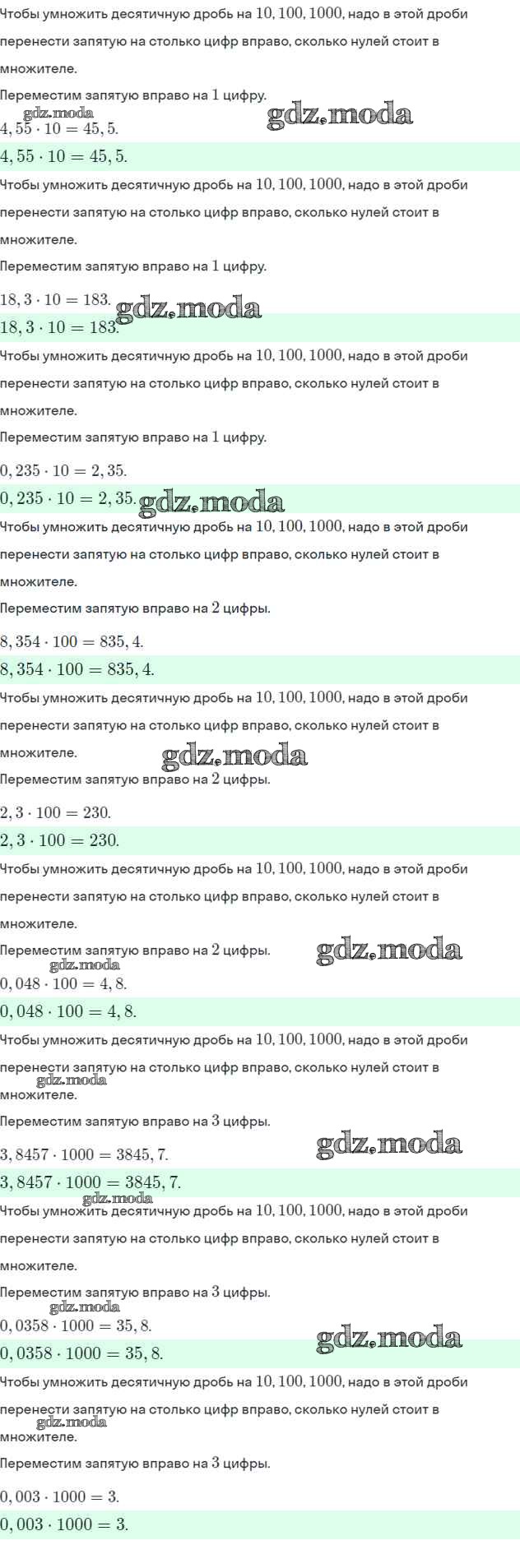 Чтобы умножить десятичную дробь на $10, 100, 1000$, надо в этой дроби перенести запятую на столько цифр вправо, сколько нулей стоит в множителе.

Переместим запятую вправо на $1$ цифру.

gdz.moda gdz.moda

$4,55 \cdot 10 = 45,5.$

$4,55 \cdot 10 = 45,5.$

Чтобы умножить десятичную дробь на $10, 100, 1000$, надо в этой дроби перенести запятую на столько цифр вправо, сколько нулей стоит в множителе.

Переместим запятую вправо на $1$ цифру.

$18,3 \cdot 10 = 183.$ gdz.moda

$18,3 \cdot 10 = 183.$

Чтобы умножить десятичную дробь на $10, 100, 1000$, надо в этой дроби перенести запятую на столько цифр вправо, сколько нулей стоит в множителе.

Переместим запятую вправо на $1$ цифру.

$0,235 \cdot 10 = 2,35.$

$0,235 \cdot 10 = 2,35.$ gdz.moda

Чтобы умножить десятичную дробь на $10, 100, 1000$, надо в этой дроби перенести запятую на столько цифр вправо, сколько нулей стоит в множителе.

Переместим запятую вправо на $2$ цифры.

$8,354 \cdot 100 = 835,4.$

$8,354 \cdot 100 = 835,4.$

Чтобы умножить десятичную дробь на $10, 100, 1000$, надо в этой дроби перенести запятую на столько цифр вправо, сколько нулей стоит в множителе. gdz.moda

Переместим запятую вправо на $2$ цифры.

$2,3 \cdot 100 = 230.$

$2,3 \cdot 100 = 230.$

Чтобы умножить десятичную дробь на $10, 100, 1000$, надо в этой дроби перенести запятую на столько цифр вправо, сколько нулей стоит в множителе.

Переместим запятую вправо на $2$ цифры. gdz.moda

gdz.moda

$0,048 \cdot 100 = 4,8.$

$0,048 \cdot 100 = 4,8.$

Чтобы умножить десятичную дробь на $10, 100, 1000$, надо в этой дроби перенести запятую на столько цифр вправо, сколько нулей стоит в множителе. gdz.moda

Переместим запятую вправо на $3$ цифры.

$3,8457 \cdot 1000 = 3845,7.$ gdz.moda

$3,8457 \cdot 1000 = 3845,7.$

gdz.moda

Чтобы умножить десятичную дробь на $10, 100, 1000$, надо в этой дроби перенести запятую на столько цифр вправо, сколько нулей стоит в множителе.

Переместим запятую вправо на $3$ цифры.

gdz.moda

$0,0358 \cdot 1000 = 35,8.$ gdz.moda

$0,0358 \cdot 1000 = 35,8.$

Чтобы умножить десятичную дробь на $10, 100, 1000$, надо в этой дроби перенести запятую на столько цифр вправо, сколько нулей стоит в множителе. gdz.moda

Переместим запятую вправо на $3$ цифры.

$0,003 \cdot 1000 = 3.$

$0,003 \cdot 1000 = 3.$